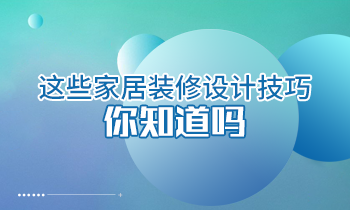 这些家居装修设计技巧
你知道吗